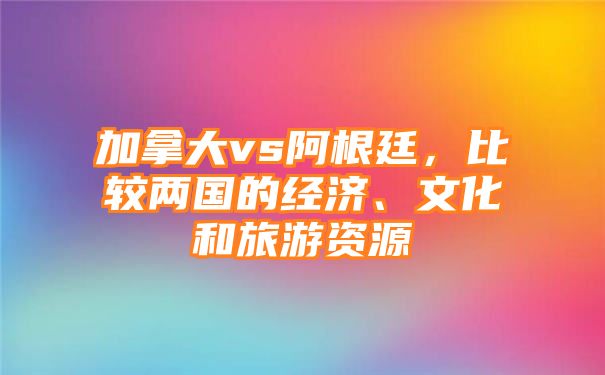 加拿大vs阿根廷，比较两国的经济、文化和旅游资源